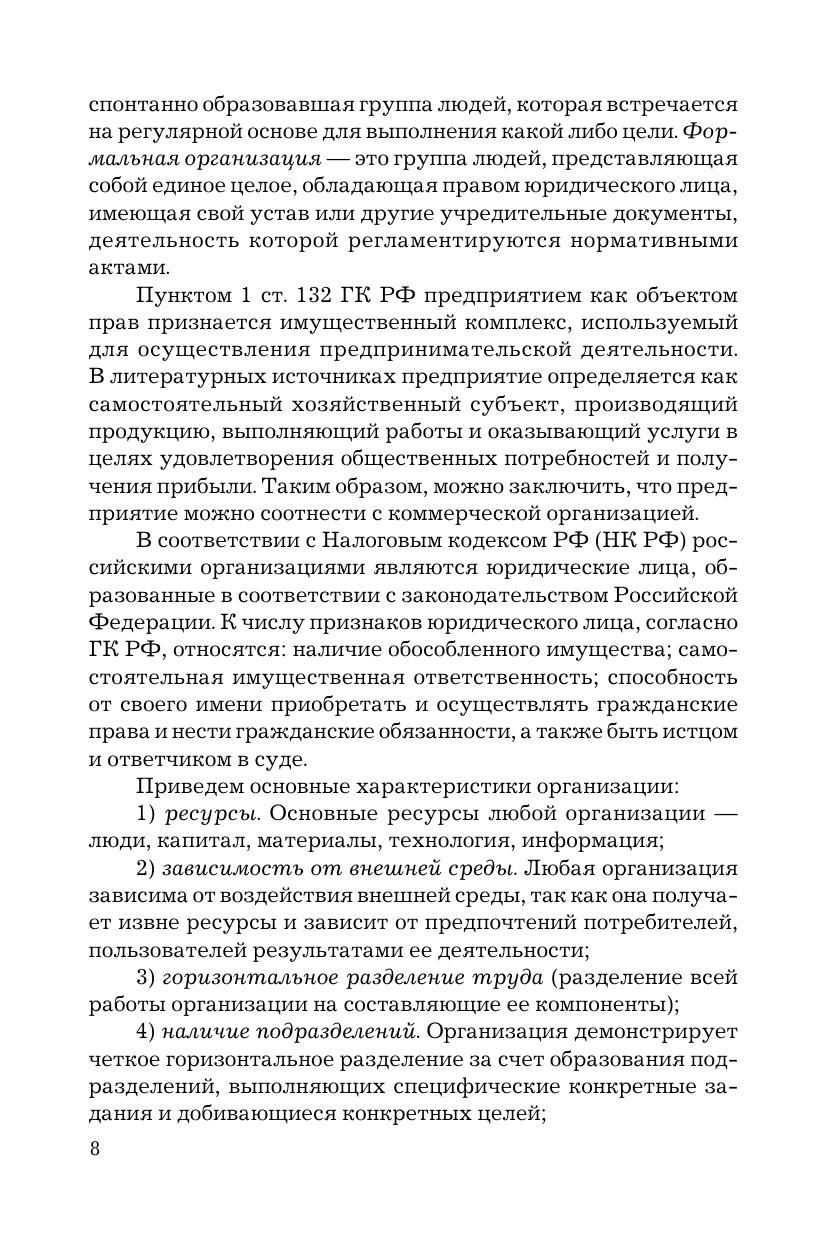 спонтанно образовавшая группа людей, которая встречается на регулярной основе для выполнения какой либо цели. Формальная организация — это группа людей, представляющая собой единое целое, обладающая правом юридического лица, имеющая свой устав или другие учредительные документы, деятельность которой регламентируются нормативными актами.

Пунктом 1 ст. 132 ГК РФ предприятием как объектом прав признается имущественный комплекс, используемый для осуществления предпринимательской деятельности. В литературных источниках предприятие определяется как самостоятельный хозяйственный субъект, производящий продукцию, выполняющий работы и оказывающий услуги в целях удовлетворения общественных потребностей и получения прибыли. Таким образом, можно заключить, что предприятие можно соотнести с коммерческой организацией.

В соответствии с Налоговым кодексом РФ (НК РФ) российскими организациями являются юридические лица, образованные в соответствии с законодательством Российской Федерации. К числу признаков юридического лица, согласно ГК РФ, относятся: наличие обособленного имущества; самостоятельная имущественная ответственность; способность от своего имени приобретать и осуществлять гражданские права и нести гражданские обязанности, а также быть истцом и ответчиком в суде.

Приведем основные характеристики организации:

1) ресурсы. Основные ресурсы любой организации — люди, капитал, материалы, технология, информация;

2) зависимость от внешней среды. Любая организация зависима от воздействия внешней среды, так как она получает извне ресурсы и зависит от предпочтений потребителей, пользователей результатами ее деятельности;

3) горизонтальное разделение труда (разделение всей работы организации на составляющие ее компоненты);

4) наличие подразделений. Организация демонстрирует четкое горизонтальное разделение за счет образования подразделений, выполняющих специфические конкретные задания и добивающиеся конкретных целей;

8